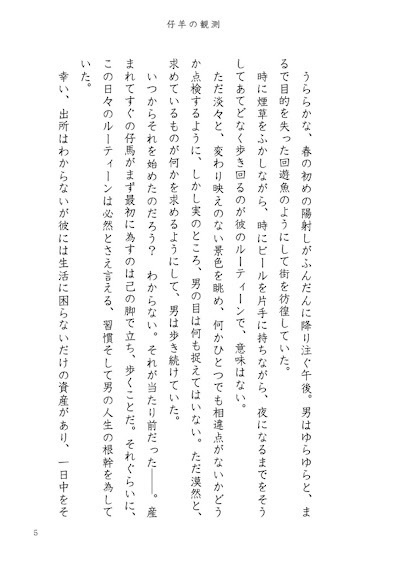 仔羊の観測

うららかな、春の初めの陽射しがふんだんに降り注ぐ午後。男はゆらゆらと、まるで目的を失った回遊魚のようにして街を彷徨していた。

時に煙草をふかしながら、時にビールを片手に持ちながら、夜になるまでをそうしてあてどなく歩き回るのが彼のルーティーンで、意味はない。

ただ淡々と、変わり映えのない景色を眺め、何かひとつでも相違点がないかどうか点検するように、しかし実のところ、男の目は何も捉えてはいない。ただ漠然と、求めているものが何かを求めるようにして、男は歩き続けていた。

いつからそれを始めたのだろう？　わからない。それが当たり前だった――。産まれてすぐの仔馬がまず最初に為すのは己の脚で立ち、歩くことだ。それぐらいに、この日々のルーティーンは必然とさえ言える、習慣そして男の人生の根幹を為していた。

幸い、出所はわからないが彼には生活に困らないだけの資産があり、一日中をそ

5